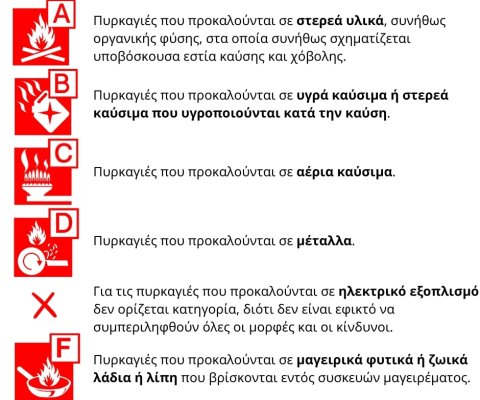 A

Πυρκαγιές που προκαλούνται σε στερεά υλικά, συνήθως οργανικής φύσης, στα οποία συνήθως σχηματίζεται υποβόσκουσα εστία καύσης και χόβολης.

B

Πυρκαγιές που προκαλούνται σε υγρά καύσιμα ή στερεά καύσιμα που υγροποιούνται κατά την καύση.

C

Πυρκαγιές που προκαλούνται σε αέρια καύσιμα.

D

Πυρκαγιές που προκαλούνται σε μέταλλα.

Για τις πυρκαγιές που προκαλούνται σε ηλεκτρικό εξοπλισμό δεν ορίζεται κατηγορία, διότι δεν είναι εφικτό να συμπεριληφθούν όλες οι μορφές και οι κίνδυνοι.

F

Πυρκαγιές που προκαλούνται σε μαγειρικά φυτικά ή ζωικά λάδια ή λίπη που βρίσκονται εντός συσκευών μαγειρέματος.